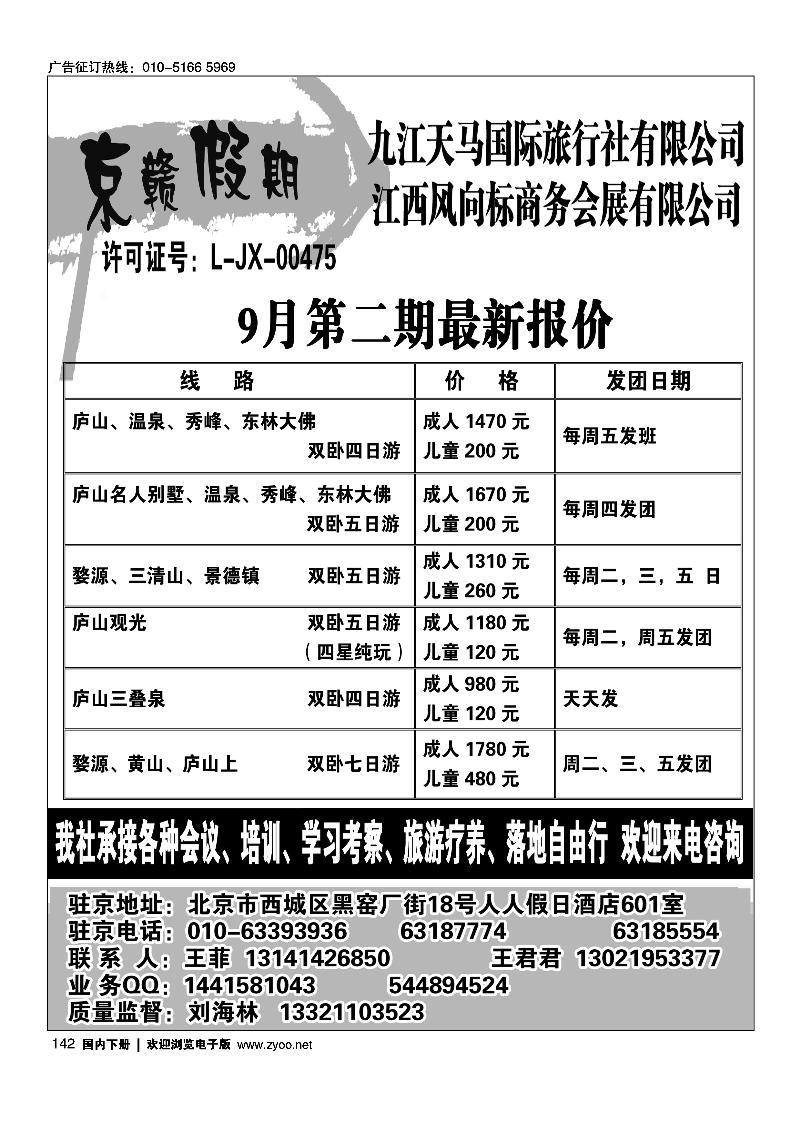 广告征订热线：010-5166 5969

京赣假期

九江天马国际旅行社有限公司
江西风向标商务会展有限公司

许可证号：L-JX-00475

9月第二期最新报价

| 线　路 | 价　格 | 发团日期 |
|---|---|---|
| 庐山、温泉、秀峰、东林大佛　双卧四日游 | 成人 1470 元 儿童 200 元 | 每周五发班 |
| 庐山名人别墅、温泉、秀峰、东林大佛　双卧五日游 | 成人 1670 元 儿童 200 元 | 每周四发团 |
| 婺源、三清山、景德镇　双卧五日游 | 成人 1310 元 儿童 260 元 | 每周二，三，五 日 |
| 庐山观光　双卧五日游（四星纯玩） | 成人 1180 元 儿童 120 元 | 每周二，周五发团 |
| 庐山三叠泉　双卧四日游 | 成人 980 元 儿童 120 元 | 天天发 |
| 婺源、黄山、庐山上　双卧七日游 | 成人 1780 元 儿童 480 元 | 周二、三、五发团 |

我社承接各种会议、培训、学习考察、旅游疗养、落地自由行 欢迎来电咨询

驻京地址：北京市西城区黑窑厂街18号人人假日酒店601室
驻京电话：010-63393936　63187774　63185554
联 系 人：王菲 13141426850　王君君 13021953377
业 务QQ：1441581043　544894524
质量监督：刘海林 13321103523

142 国内下册 | 欢迎浏览电子版 www.zyoo.net